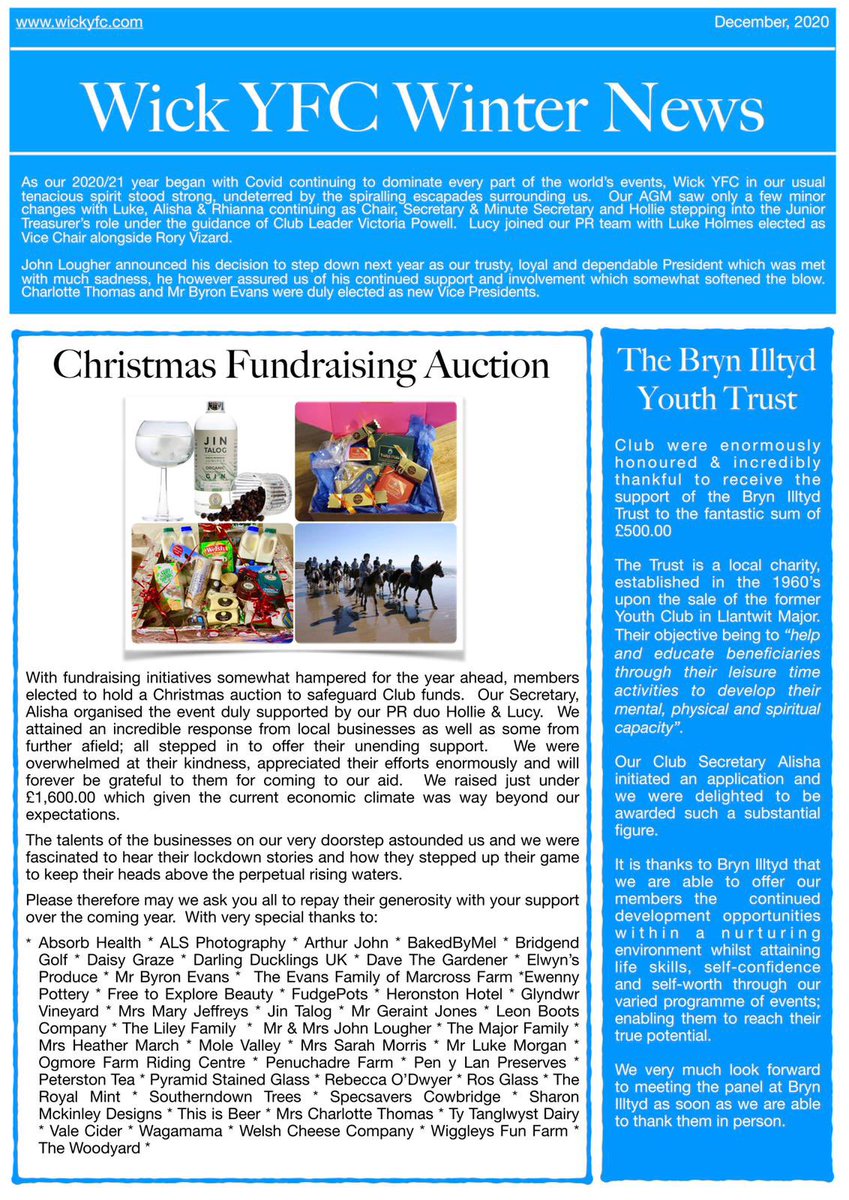 www.wickyfc.com

December, 2020

Wick YFC Winter News

As our 2020/21 year began with Covid continuing to dominate every part of the world's events, Wick YFC in our usual tenacious spirit stood strong, undeterred by the spiralling escapades surrounding us. Our AGM saw only a few minor changes with Luke, Alisha & Rhianna continuing as Chair, Secretary & Minute Secretary and Hollie stepping into the Junior Treasurer's role under the guidance of Club Leader Victoria Powell. Lucy joined our PR team with Luke Holmes elected as Vice Chair alongside Rory Vizard.

John Lougher announced his decision to step down next year as our trusty, loyal and dependable President which was met with much sadness, he however assured us of his continued support and involvement which somewhat softened the blow. Charlotte Thomas and Mr Byron Evans were duly elected as new Vice Presidents.

Christmas Fundraising Auction

JIN TALOG ORGANIC GIN

With fundraising initiatives somewhat hampered for the year ahead, members elected to hold a Christmas auction to safeguard Club funds. Our Secretary, Alisha organised the event duly supported by our PR duo Hollie & Lucy. We attained an incredible response from local businesses as well as some from further afield; all stepped in to offer their unending support. We were overwhelmed at their kindness, appreciated their efforts enormously and will forever be grateful to them for coming to our aid. We raised just under £1,600.00 which given the current economic climate was way beyond our expectations.

The talents of the businesses on our very doorstep astounded us and we were fascinated to hear their lockdown stories and how they stepped up their game to keep their heads above the perpetual rising waters.

Please therefore may we ask you all to repay their generosity with your support over the coming year. With very special thanks to:

* Absorb Health * ALS Photography * Arthur John * BakedByMel * Bridgend Golf * Daisy Graze * Darling Ducklings UK * Dave The Gardener * Elwyn's Produce * Mr Byron Evans * The Evans Family of Marcross Farm *Ewenny Pottery * Free to Explore Beauty * FudgePots * Heronston Hotel * Glyndwr Vineyard * Mrs Mary Jeffreys * Jin Talog * Mr Geraint Jones * Leon Boots Company * The Liley Family * Mr & Mrs John Lougher * The Major Family * Mrs Heather March * Mole Valley * Mrs Sarah Morris * Mr Luke Morgan * Ogmore Farm Riding Centre * Penuchadre Farm * Pen y Lan Preserves * Peterston Tea * Pyramid Stained Glass * Rebecca O'Dwyer * Ros Glass * The Royal Mint * Southerndown Trees * Specsavers Cowbridge * Sharon Mckinley Designs * This is Beer * Mrs Charlotte Thomas * Ty Tanglwyst Dairy * Vale Cider * Wagamama * Welsh Cheese Company * Wiggleys Fun Farm * The Woodyard *

The Bryn Illtyd Youth Trust

Club were enormously honoured & incredibly thankful to receive the support of the Bryn Illtyd Trust to the fantastic sum of £500.00

The Trust is a local charity, established in the 1960's upon the sale of the former Youth Club in Llantwit Major. Their objective being to "help and educate beneficiaries through their leisure time activities to develop their mental, physical and spiritual capacity".

Our Club Secretary Alisha initiated an application and we were delighted to be awarded such a substantial figure.

It is thanks to Bryn Illtyd that we are able to offer our members the continued development opportunities within a nurturing environment whilst attaining life skills, self-confidence and self-worth through our varied programme of events; enabling them to reach their true potential.

We very much look forward to meeting the panel at Bryn Illtyd as soon as we are able to thank them in person.